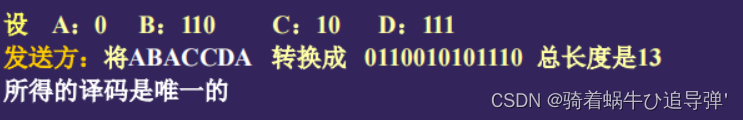 设　A：0　B：110　C：10　D：111
发送方：将ABACCDA　转换成　0110010101110　总长度是13
所得的译码是唯一的

CSDN @骑着蜗牛ひ追导弹'